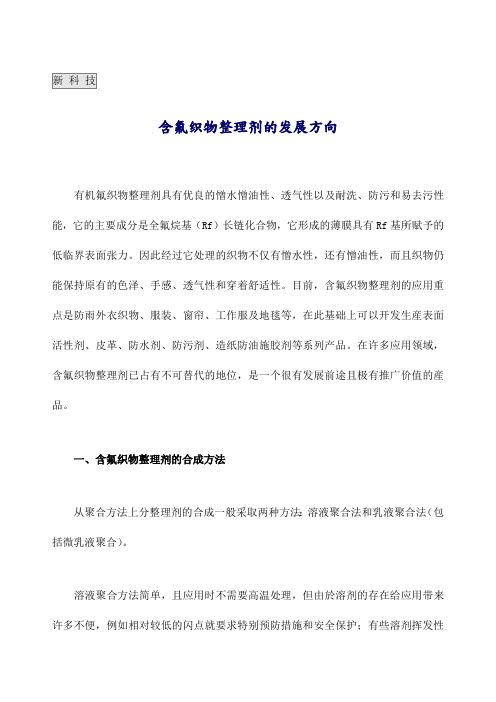 新 科 技

含氟织物整理剂的发展方向

有机氟织物整理剂具有优良的憎水憎油性、透气性以及耐洗、防污和易去污性能，它的主要成分是全氟烷基（Rf）长链化合物，它形成的薄膜具有Rf基所赋予的低临界表面张力。因此经过它处理的织物不仅有憎水性，还有憎油性，而且织物仍能保持原有的色泽、手感、透气性和穿着舒适性。目前，含氟织物整理剂的应用重点是防雨外衣织物、服装、窗帘、工作服及地毯等，在此基础上可以开发生产表面活性剂、皮革、防水剂、防污剂、造纸防油施胶剂等系列产品。在许多应用领域，含氟织物整理剂已占有不可替代的地位，是一个很有发展前途且极有推广价值的产品。

一、含氟织物整理剂的合成方法

从聚合方法上分整理剂的合成一般采取两种方法：溶液聚合法和乳液聚合法（包括微乳液聚合）。

溶液聚合方法简单，且应用时不需要高温处理，但由於溶剂的存在给应用带来许多不便，例如相对较低的闪点就要求特别预防措施和安全保护；有些溶剂挥发性